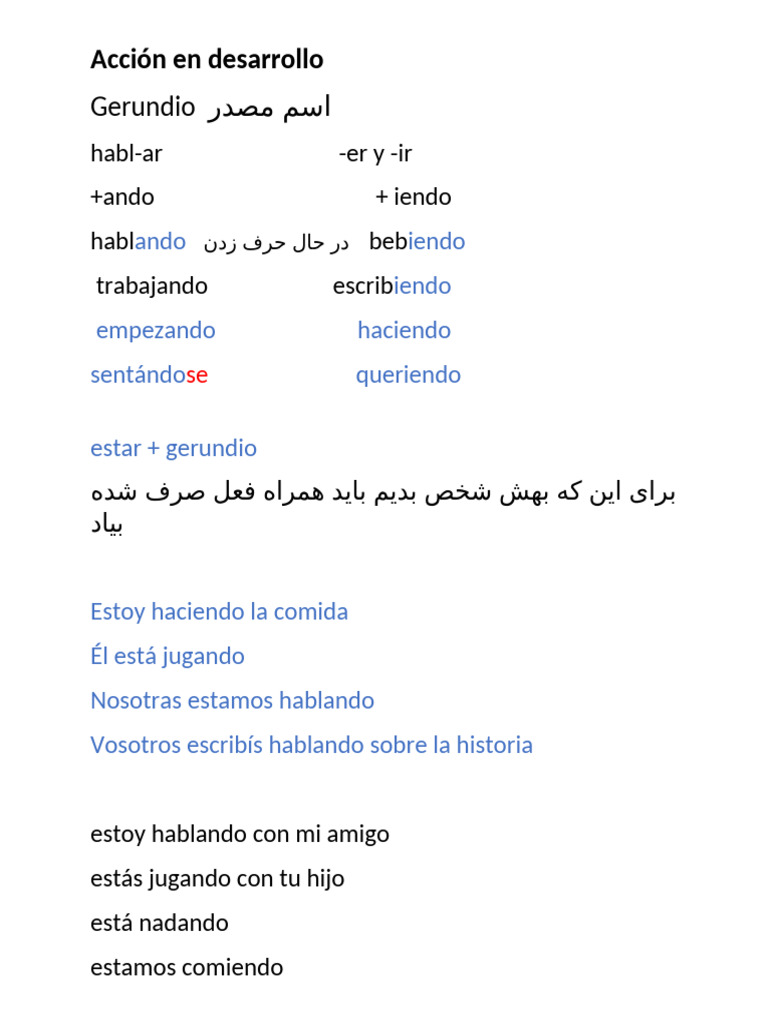 Acción en desarrollo

Gerundio اسم مصدر

habl-ar -er y -ir

+ando + iendo

hablando در حال حرف زدن bebiendo

trabajando escribiendo

empezando haciendo

sentándose queriendo

estar + gerundio

برای این که بهش شخص بدیم باید همراه فعل صرف شده بیاد

Estoy haciendo la comida

Él está jugando

Nosotras estamos hablando

Vosotros escribís hablando sobre la historia

estoy hablando con mi amigo

estás jugando con tu hijo

está nadando

estamos comiendo